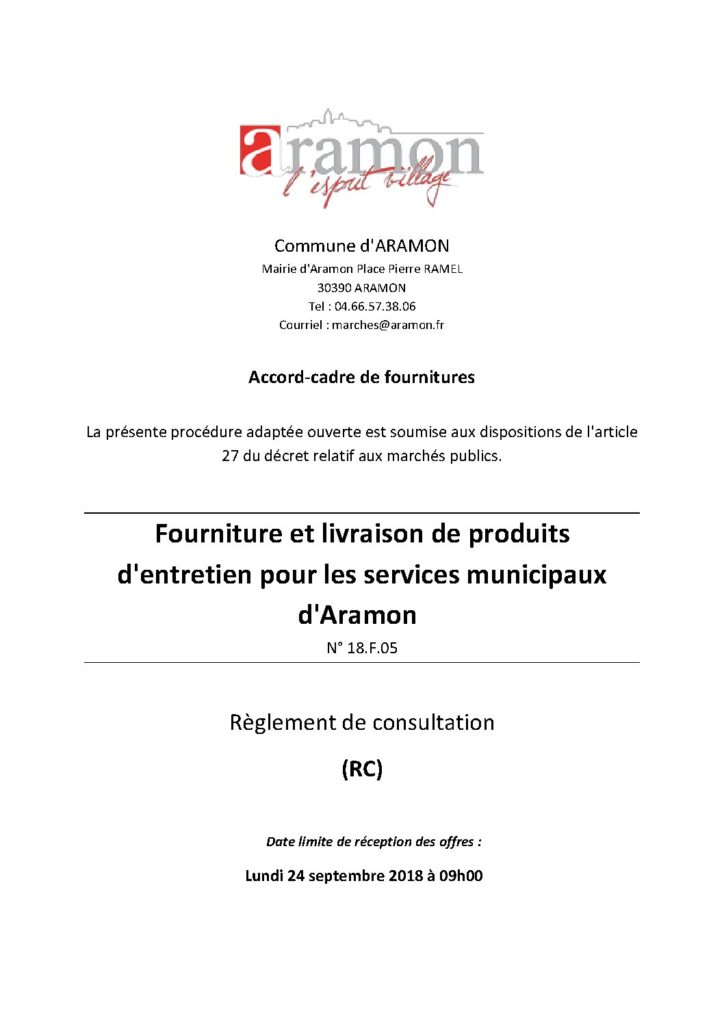 aramon
l'esprit village

Commune d'ARAMON
Mairie d'Aramon Place Pierre RAMEL
30390 ARAMON
Tel : 04.66.57.38.06
Courriel : marches@aramon.fr

Accord-cadre de fournitures

La présente procédure adaptée ouverte est soumise aux dispositions de l'article 27 du décret relatif aux marchés publics.

Fourniture et livraison de produits d'entretien pour les services municipaux d'Aramon

N° 18.F.05

Règlement de consultation

(RC)

Date limite de réception des offres :

Lundi 24 septembre 2018 à 09h00